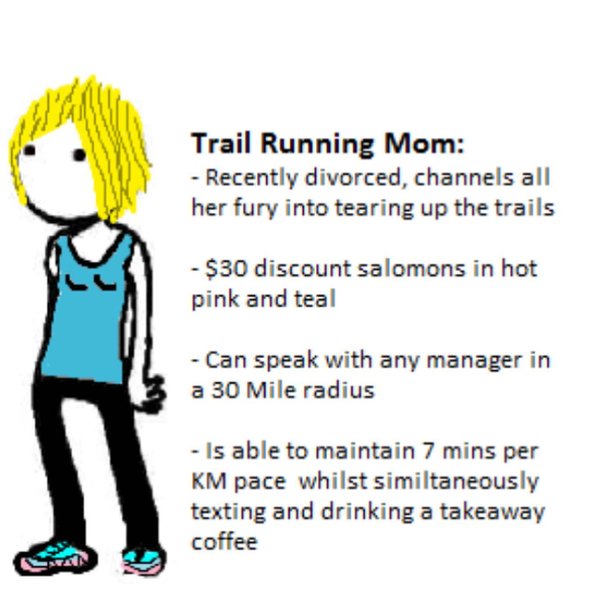 Trail Running Mom:
- Recently divorced, channels all her fury into tearing up the trails

- $30 discount salomons in hot pink and teal

- Can speak with any manager in a 30 Mile radius

- Is able to maintain 7 mins per KM pace whilst similtaneously texting and drinking a takeaway coffee